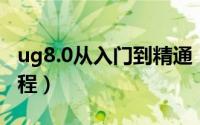 ug8.0从入门到精通
程）